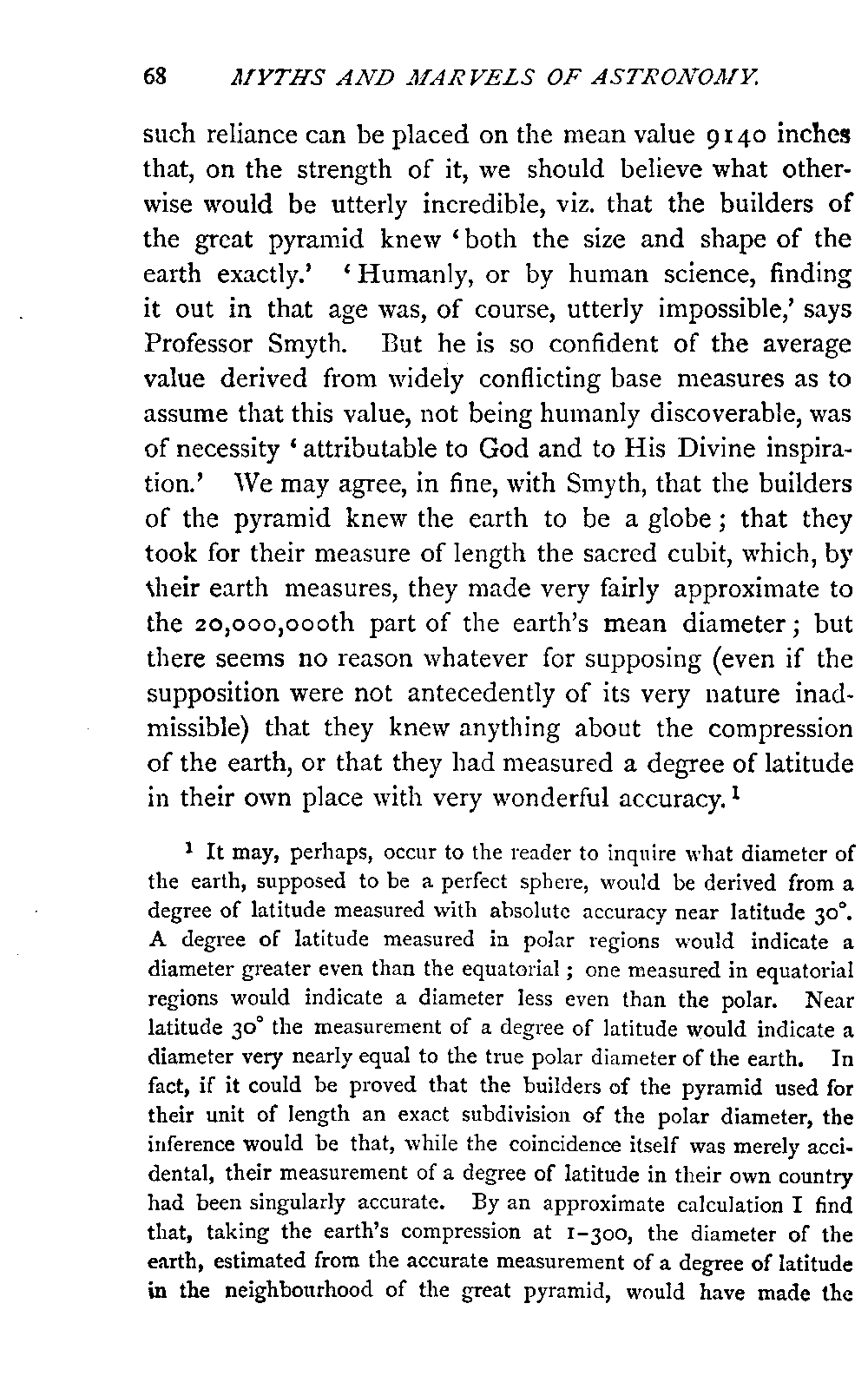 68 MYTHS AND MARVELS OF ASTRONOMY.

such reliance can be placed on the mean value 9140 inches that, on the strength of it, we should believe what otherwise would be utterly incredible, viz. that the builders of the great pyramid knew 'both the size and shape of the earth exactly.' 'Humanly, or by human science, finding it out in that age was, of course, utterly impossible,' says Professor Smyth. But he is so confident of the average value derived from widely conflicting base measures as to assume that this value, not being humanly discoverable, was of necessity 'attributable to God and to His Divine inspiration.' We may agree, in fine, with Smyth, that the builders of the pyramid knew the earth to be a globe; that they took for their measure of length the sacred cubit, which, by their earth measures, they made very fairly approximate to the 20,000,000th part of the earth's mean diameter; but there seems no reason whatever for supposing (even if the supposition were not antecedently of its very nature inadmissible) that they knew anything about the compression of the earth, or that they had measured a degree of latitude in their own place with very wonderful accuracy.$^1$

$^1$ It may, perhaps, occur to the reader to inquire what diameter of the earth, supposed to be a perfect sphere, would be derived from a degree of latitude measured with absolute accuracy near latitude 30°. A degree of latitude measured in polar regions would indicate a diameter greater even than the equatorial; one measured in equatorial regions would indicate a diameter less even than the polar. Near latitude 30° the measurement of a degree of latitude would indicate a diameter very nearly equal to the true polar diameter of the earth. In fact, if it could be proved that the builders of the pyramid used for their unit of length an exact subdivision of the polar diameter, the inference would be that, while the coincidence itself was merely accidental, their measurement of a degree of latitude in their own country had been singularly accurate. By an approximate calculation I find that, taking the earth's compression at 1-300, the diameter of the earth, estimated from the accurate measurement of a degree of latitude in the neighbourhood of the great pyramid, would have made the